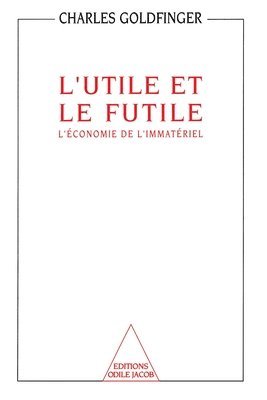 CHARLES GOLDFINGER

L'UTILE ET LE FUTILE

L'ÉCONOMIE DE L'IMMATÉRIEL

EDITIONS ODILE JACOB